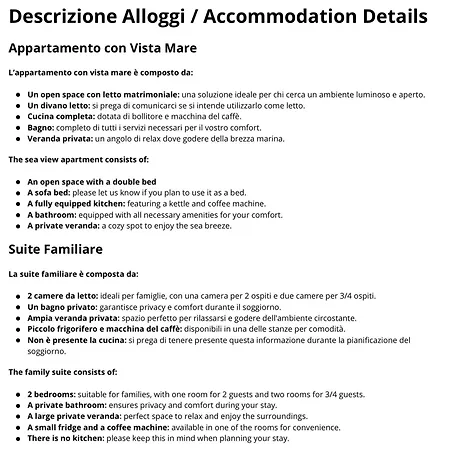 Descrizione Alloggi / Accommodation Details

Appartamento con Vista Mare

L'appartamento con vista mare è composto da:

- Un open space con letto matrimoniale: una soluzione ideale per chi cerca un ambiente luminoso e aperto.
- Un divano letto: si prega di comunicarci se si intende utilizzarlo come letto.
- Cucina completa: dotata di bollitore e macchina del caffè.
- Bagno: completo di tutti i servizi necessari per il vostro comfort.
- Veranda privata: un angolo di relax dove godere della brezza marina.

The sea view apartment consists of:

- An open space with a double bed
- A sofa bed: please let us know if you plan to use it as a bed.
- A fully equipped kitchen: featuring a kettle and coffee machine.
- A bathroom: equipped with all necessary amenities for your comfort.
- A private veranda: a cozy spot to enjoy the sea breeze.

Suite Familiare

La suite familiare è composta da:

- 2 camere da letto: ideali per famiglie, con una camera per 2 ospiti e due camere per 3/4 ospiti.
- Un bagno privato: garantisce privacy e comfort durante il soggiorno.
- Ampia veranda privata: spazio perfetto per rilassarsi e godere dell'ambiente circostante.
- Piccolo frigorifero e macchina del caffè: disponibili in una delle stanze per comodità.
- Non è presente la cucina: si prega di tenere presente questa informazione durante la pianificazione del soggiorno.

The family suite consists of:

- 2 bedrooms: suitable for families, with one room for 2 guests and two rooms for 3/4 guests.
- A private bathroom: ensures privacy and comfort during your stay.
- A large private veranda: perfect space to relax and enjoy the surroundings.
- A small fridge and a coffee machine: available in one of the rooms for convenience.
- There is no kitchen: please keep this in mind when planning your stay.